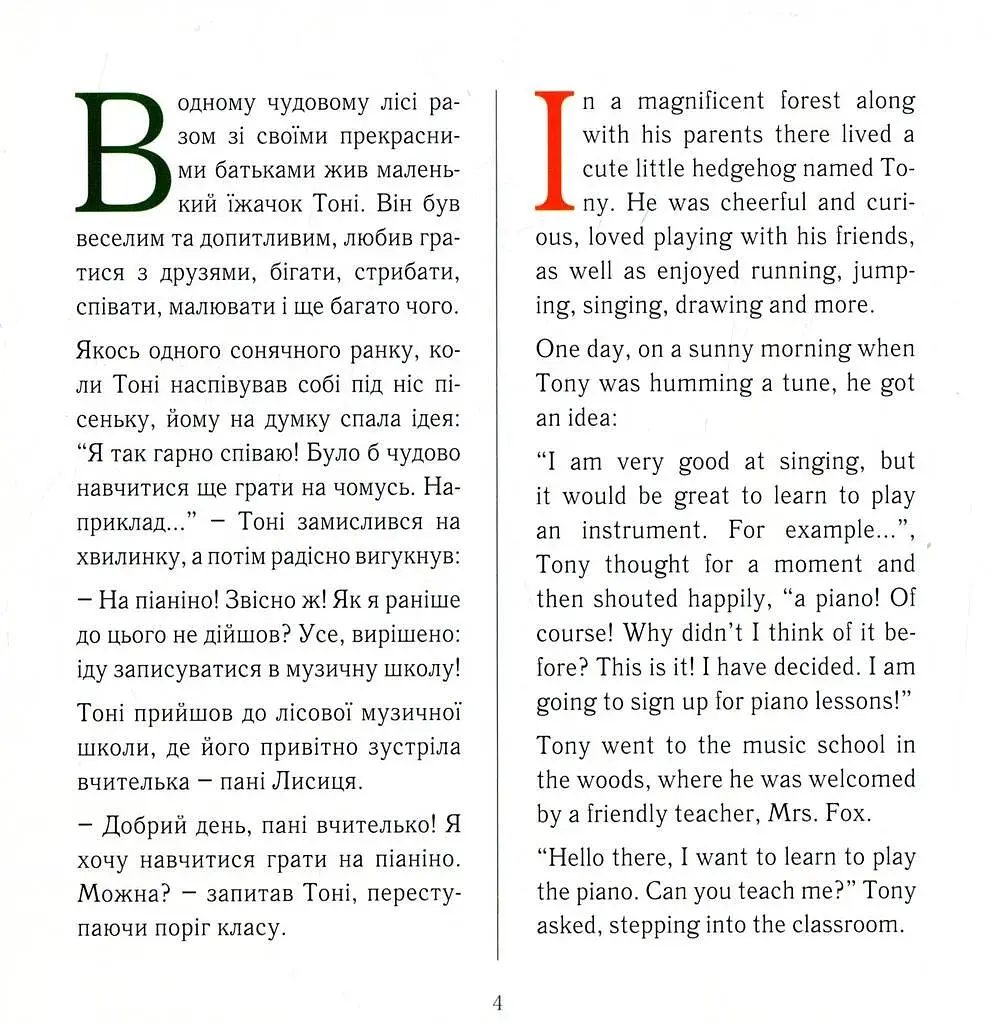 В одному чудовому лісі разом зі своїми прекрасними батьками жив маленький їжачок Тоні. Він був веселим та допитливим, любив гратися з друзями, бігати, стрибати, співати, малювати і ще багато чого.

Якось одного сонячного ранку, коли Тоні наспівував собі під ніс пісеньку, йому на думку спала ідея: "Я так гарно співаю! Було б чудово навчитися ще грати на чомусь. Наприклад..." – Тоні замислився на хвилинку, а потім радісно вигукнув:

– На піаніно! Звісно ж! Як я раніше до цього не дійшов? Усе, вирішено: іду записуватися в музичну школу!

Тоні прийшов до лісової музичної школи, де його привітно зустріла вчителька – пані Лисиця.

– Добрий день, пані вчителько! Я хочу навчитися грати на піаніно. Можна? – запитав Тоні, переступаючи поріг класу.

In a magnificent forest along with his parents there lived a cute little hedgehog named Tony. He was cheerful and curious, loved playing with his friends, as well as enjoyed running, jumping, singing, drawing and more.

One day, on a sunny morning when Tony was humming a tune, he got an idea:

"I am very good at singing, but it would be great to learn to play an instrument. For example...", Tony thought for a moment and then shouted happily, "a piano! Of course! Why didn't I think of it before? This is it! I have decided. I am going to sign up for piano lessons!"

Tony went to the music school in the woods, where he was welcomed by a friendly teacher, Mrs. Fox.

"Hello there, I want to learn to play the piano. Can you teach me?" Tony asked, stepping into the classroom.

4